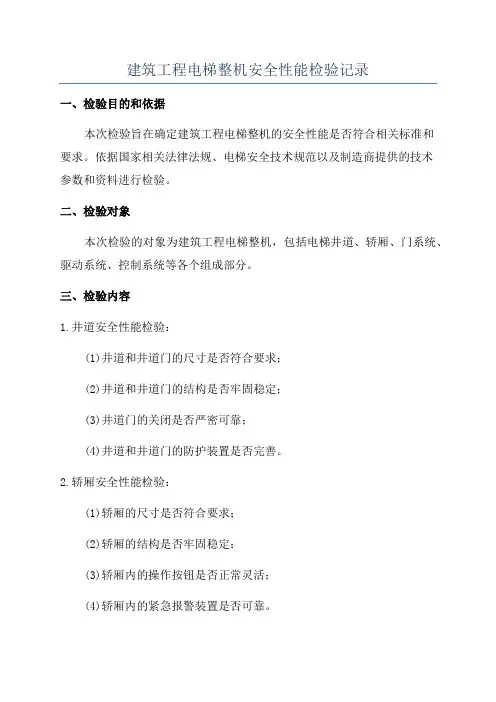 建筑工程电梯整机安全性能检验记录

一、检验目的和依据

本次检验旨在确定建筑工程电梯整机的安全性能是否符合相关标准和要求。依据国家相关法律法规、电梯安全技术规范以及制造商提供的技术参数和资料进行检验。

二、检验对象

本次检验的对象为建筑工程电梯整机，包括电梯井道、轿厢、门系统、驱动系统、控制系统等各个组成部分。

三、检验内容

1.井道安全性能检验：

(1)井道和井道门的尺寸是否符合要求；

(2)井道和井道门的结构是否牢固稳定；

(3)井道门的关闭是否严密可靠；

(4)井道和井道门的防护装置是否完善。

2.轿厢安全性能检验：

(1)轿厢的尺寸是否符合要求；

(2)轿厢的结构是否牢固稳定；

(3)轿厢内的操作按钮是否正常灵活；

(4)轿厢内的紧急报警装置是否可靠。